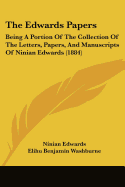 The Edwards Papers

Being A Portion Of The Collection Of The Letters, Papers, And Manuscripts Of Ninian Edwards (1884)

Ninian Edwards
Elihu Benjamin Washburne